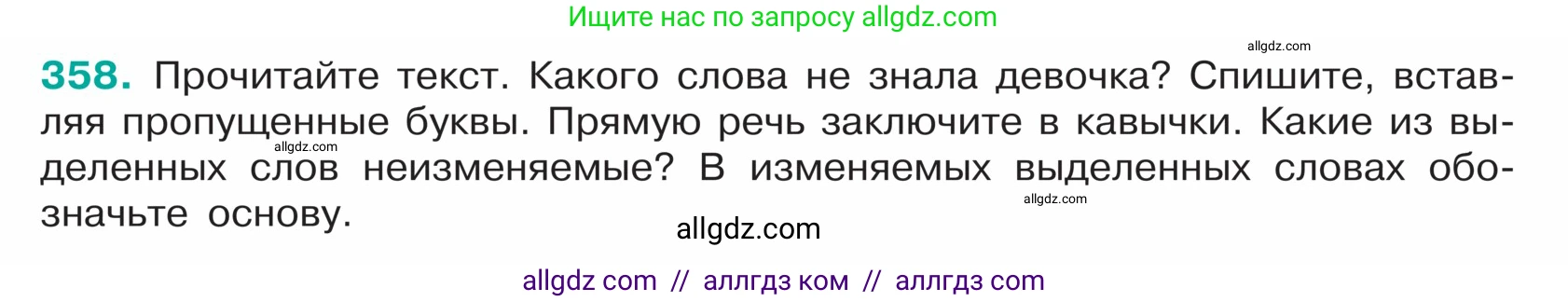 Ищите нас по запросу allgdz.com

allgdz.com

358. Прочитайте текст. Какого слова не знала девочка? Спишите, вставляя пропущенные буквы. Прямую речь заключите в кавычки. Какие из выделенных слов неизменяемые? В изменяемых выделенных словах обозначьте основу.

allgdz.com

allgdz.com

allgdz.com

allgdz com // аллгдз ком // аллгдз com